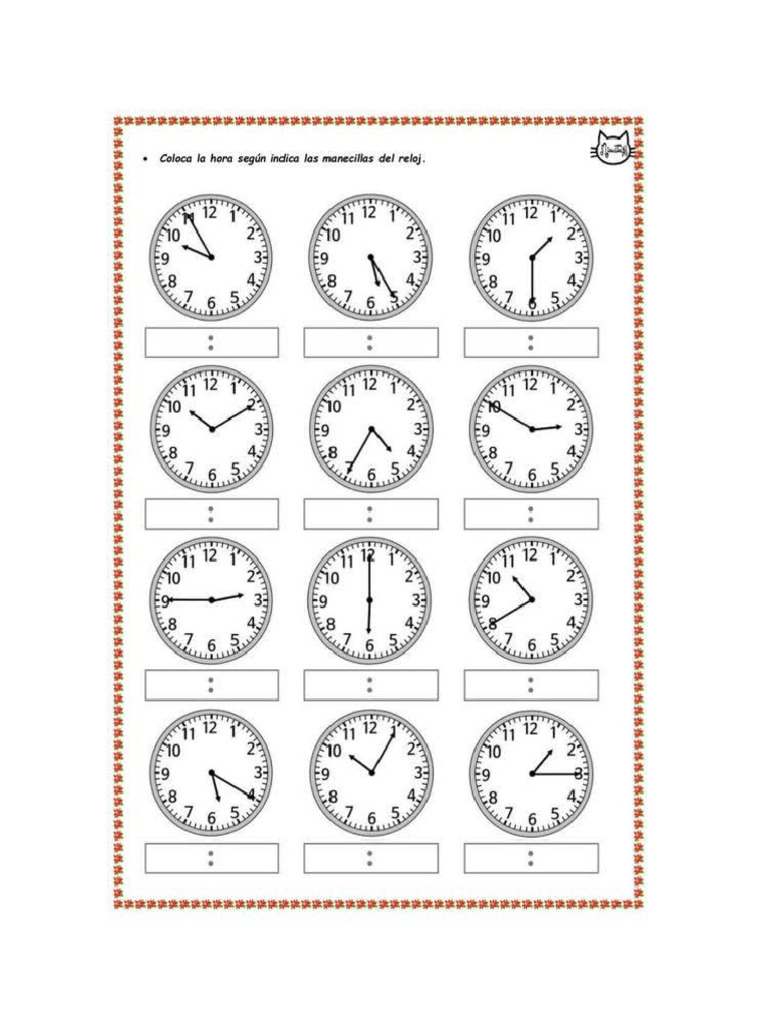 • Coloca la hora según indica las manecillas del reloj.

11 12 1 2 3 4 5 6 7 8 9 10

:

11 12 1 2 3 4 5 6 7 8 9 10

:

11 12 1 2 3 4 5 6 7 8 9 10

:

11 12 1 2 3 4 5 6 7 8 9 10

:

11 12 1 2 3 4 5 6 7 8 9 10

:

11 12 1 2 3 4 5 6 7 8 9 10

:

11 12 1 2 3 4 5 6 7 8 9 10

:

11 12 1 2 3 4 5 6 7 8 9 10

:

11 12 1 2 3 4 5 6 7 8 9 10

:

11 12 1 2 3 4 5 6 7 8 9 10

:

11 12 1 2 3 4 5 6 7 8 9 10

:

11 12 1 2 3 4 5 6 7 8 9 10

: